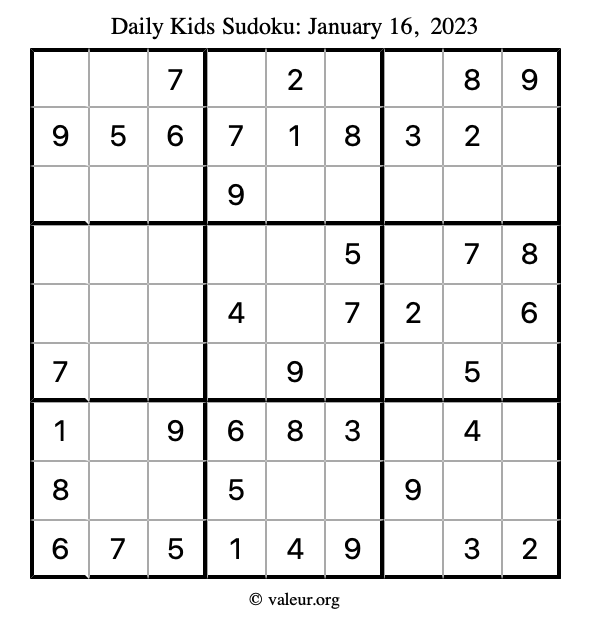 Daily Kids Sudoku: January 16, 2023

| | | | | | | | | |
|---|---|---|---|---|---|---|---|---|
| | | 7 | | 2 | | | 8 | 9 |
| 9 | 5 | 6 | 7 | 1 | 8 | 3 | 2 | |
| | | | 9 | | | | | |
| | | | | | 5 | | 7 | 8 |
| | | | 4 | | 7 | 2 | | 6 |
| 7 | | | | 9 | | | 5 | |
| 1 | | 9 | 6 | 8 | 3 | | 4 | |
| 8 | | | 5 | | | 9 | | |
| 6 | 7 | 5 | 1 | 4 | 9 | | 3 | 2 |

© valeur.org